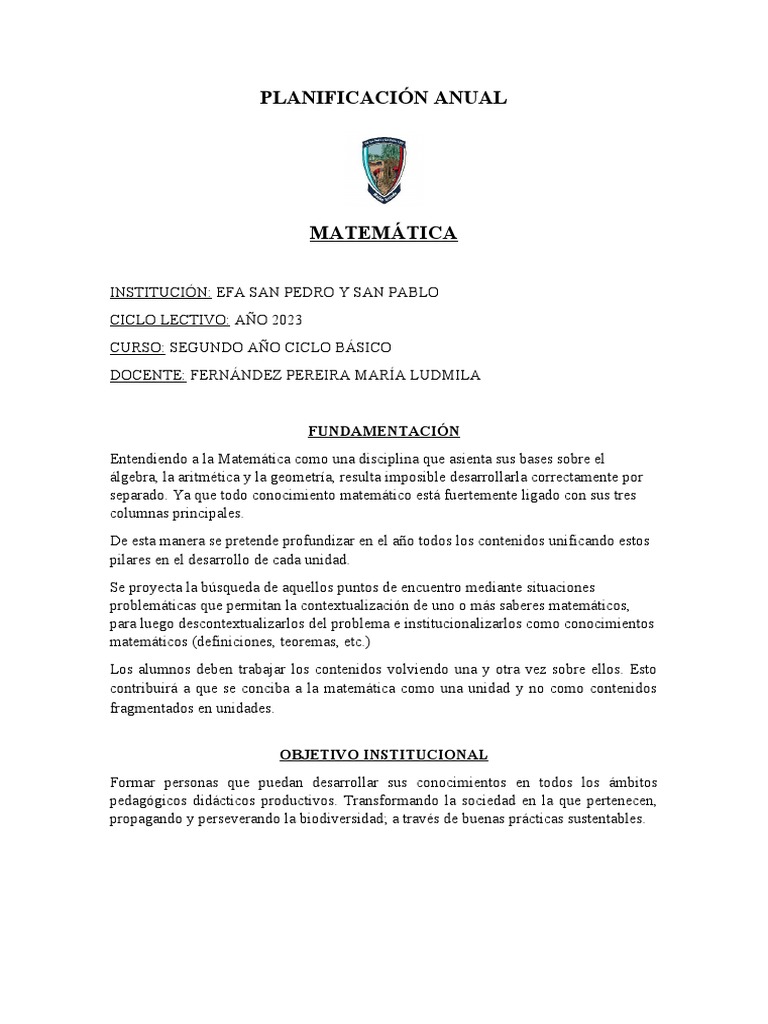 PLANIFICACIÓN ANUAL

MATEMÁTICA

INSTITUCIÓN: EFA SAN PEDRO Y SAN PABLO

CICLO LECTIVO: AÑO 2023

CURSO: SEGUNDO AÑO CICLO BÁSICO

DOCENTE: FERNÁNDEZ PEREIRA MARÍA LUDMILA

FUNDAMENTACIÓN

Entendiendo a la Matemática como una disciplina que asienta sus bases sobre el álgebra, la aritmética y la geometría, resulta imposible desarrollarla correctamente por separado. Ya que todo conocimiento matemático está fuertemente ligado con sus tres columnas principales.

De esta manera se pretende profundizar en el año todos los contenidos unificando estos pilares en el desarrollo de cada unidad.

Se proyecta la búsqueda de aquellos puntos de encuentro mediante situaciones problemáticas que permitan la contextualización de uno o más saberes matemáticos, para luego descontextualizarlos del problema e institucionalizarlos como conocimientos matemáticos (definiciones, teoremas, etc.)

Los alumnos deben trabajar los contenidos volviendo una y otra vez sobre ellos. Esto contribuirá a que se conciba a la matemática como una unidad y no como contenidos fragmentados en unidades.

OBJETIVO INSTITUCIONAL

Formar personas que puedan desarrollar sus conocimientos en todos los ámbitos pedagógicos didácticos productivos. Transformando la sociedad en la que pertenecen, propagando y perseverando la biodiversidad; a través de buenas prácticas sustentables.